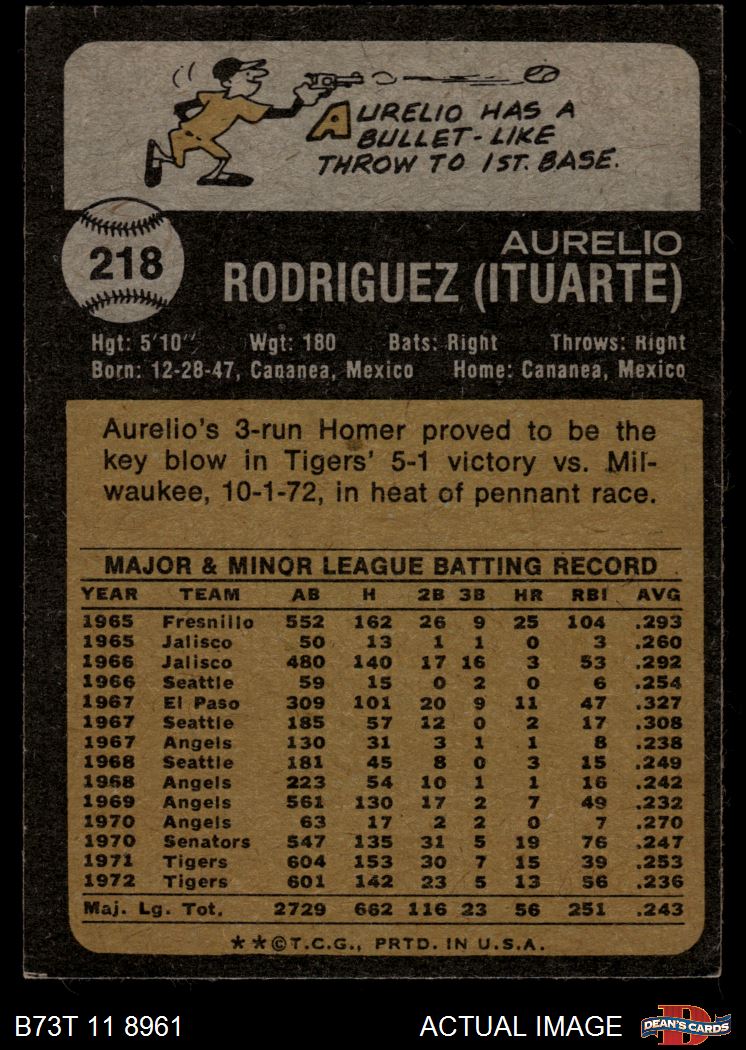 AURELIO HAS A BULLET-LIKE THROW TO 1ST. BASE.

218

AURELIO
RODRIGUEZ (ITUARTE)

Hgt: 5'10" Wgt: 180 Bats: Right Throws: Right
Born: 12-28-47, Cananea, Mexico Home: Cananea, Mexico

Aurelio's 3-run Homer proved to be the key blow in Tigers' 5-1 victory vs. Milwaukee, 10-1-72, in heat of pennant race.

MAJOR & MINOR LEAGUE BATTING RECORD

| YEAR | TEAM | AB | H | 2B | 3B | HR | RBI | AVG |
|---|---|---|---|---|---|---|---|---|
| 1965 | Fresnillo | 552 | 162 | 26 | 9 | 25 | 104 | .293 |
| 1965 | Jalisco | 50 | 13 | 1 | 1 | 0 | 3 | .260 |
| 1966 | Jalisco | 480 | 140 | 17 | 16 | 3 | 53 | .292 |
| 1966 | Seattle | 59 | 15 | 0 | 2 | 0 | 6 | .254 |
| 1967 | El Paso | 309 | 101 | 20 | 9 | 11 | 47 | .327 |
| 1967 | Seattle | 185 | 57 | 12 | 0 | 2 | 17 | .308 |
| 1967 | Angels | 130 | 31 | 3 | 1 | 1 | 8 | .238 |
| 1968 | Seattle | 181 | 45 | 8 | 0 | 3 | 15 | .249 |
| 1968 | Angels | 223 | 54 | 10 | 1 | 1 | 16 | .242 |
| 1969 | Angels | 561 | 130 | 17 | 2 | 7 | 49 | .232 |
| 1970 | Angels | 63 | 17 | 2 | 2 | 0 | 7 | .270 |
| 1970 | Senators | 547 | 135 | 31 | 5 | 19 | 76 | .247 |
| 1971 | Tigers | 604 | 153 | 30 | 7 | 15 | 39 | .253 |
| 1972 | Tigers | 601 | 142 | 23 | 5 | 13 | 56 | .236 |
| Maj. Lg. Tot. | | 2729 | 662 | 116 | 23 | 56 | 251 | .243 |

**©T.C.G., PRTD. IN U.S.A.

B73T 11 8961

ACTUAL IMAGE

DEAN'S CARDS